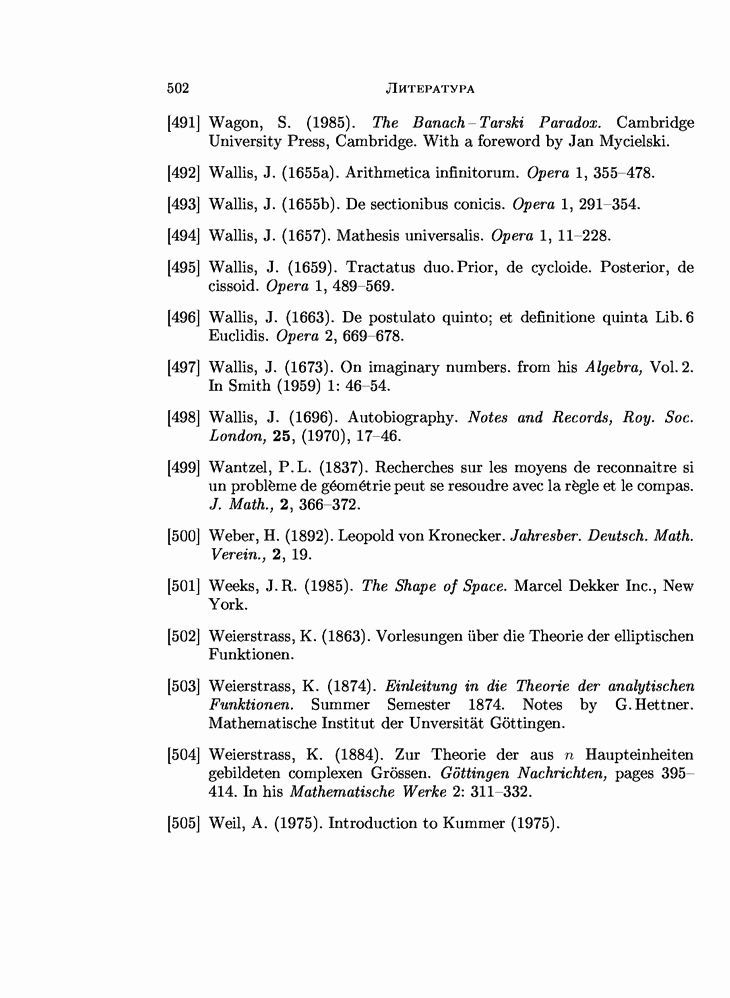 502 ЛИТЕРАТУРА

[491] Wagon, S. (1985). The Banach–Tarski Paradox. Cambridge University Press, Cambridge. With a foreword by Jan Mycielski.

[492] Wallis, J. (1655a). Arithmetica infinitorum. Opera 1, 355–478.

[493] Wallis, J. (1655b). De sectionibus conicis. Opera 1, 291–354.

[494] Wallis, J. (1657). Mathesis universalis. Opera 1, 11–228.

[495] Wallis, J. (1659). Tractatus duo. Prior, de cycloide. Posterior, de cissoid. Opera 1, 489–569.

[496] Wallis, J. (1663). De postulato quinto; et definitione quinta Lib. 6 Euclidis. Opera 2, 669–678.

[497] Wallis, J. (1673). On imaginary numbers. from his Algebra, Vol. 2. In Smith (1959) 1: 46–54.

[498] Wallis, J. (1696). Autobiography. Notes and Records, Roy. Soc. London, 25, (1970), 17–46.

[499] Wantzel, P. L. (1837). Recherches sur les moyens de reconnaitre si un problème de géométrie peut se resoudre avec la règle et le compas. J. Math., 2, 366–372.

[500] Weber, H. (1892). Leopold von Kronecker. Jahresber. Deutsch. Math. Verein., 2, 19.

[501] Weeks, J. R. (1985). The Shape of Space. Marcel Dekker Inc., New York.

[502] Weierstrass, K. (1863). Vorlesungen über die Theorie der elliptischen Funktionen.

[503] Weierstrass, K. (1874). Einleitung in die Theorie der analytischen Funktionen. Summer Semester 1874. Notes by G. Hettner. Mathematische Institut der Universität Göttingen.

[504] Weierstrass, K. (1884). Zur Theorie der aus $n$ Haupteinheiten gebildeten complexen Grössen. Göttingen Nachrichten, pages 395–414. In his Mathematische Werke 2: 311–332.

[505] Weil, A. (1975). Introduction to Kummer (1975).